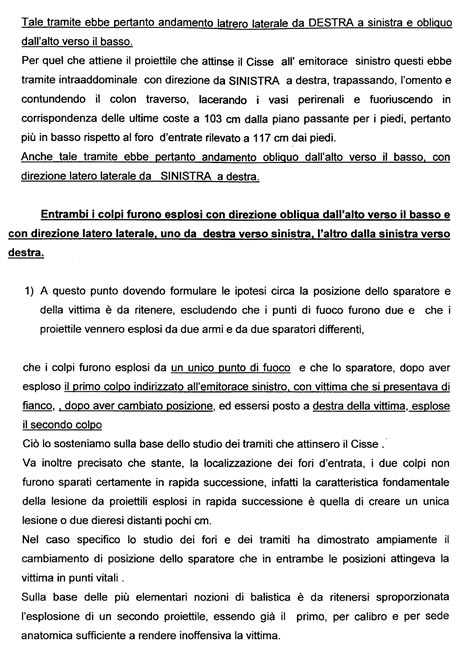 Tale tramite ebbe pertanto andamento latrero laterale da DESTRA a sinistra e obliquo dall'alto verso il basso.
Per quel che attiene il proiettile che attinse il Cisse all' emitorace sinistro questi ebbe tramite intraaddominale con direzione da SINISTRA a destra, trapassando, l'omento e contundendo il colon traverso, lacerando i vasi perirenali e fuoriuscendo in corrispondenza delle ultime coste a 103 cm dalla piano passante per i piedi, pertanto più in basso rispetto al foro d'entrate rilevato a 117 cm dai piedi.
Anche tale tramite ebbe pertanto andamento obliquo dall'alto verso il basso, con direzione latero laterale da SINISTRA a destra.

Entrambi i colpi furono esplosi con direzione obliqua dall'alto verso il basso e con direzione latero laterale, uno da destra verso sinistra, l'altro dalla sinistra verso destra.

1) A questo punto dovendo formulare le ipotesi circa la posizione dello sparatore e della vittima è da ritenere, escludendo che i punti di fuoco furono due e che i proiettile vennero esplosi da due armi e da due sparatori differenti,

che i colpi furono esplosi da un unico punto di fuoco e che lo sparatore, dopo aver esploso il primo colpo indirizzato all'emitorace sinistro, con vittima che si presentava di fianco, , dopo aver cambiato posizione, ed essersi posto a destra della vittima, esplose il secondo colpo
Ciò lo sosteniamo sulla base dello studio dei tramiti che attinsero il Cisse .
Va inoltre precisato che stante, la localizzazione dei fori d'entrata, i due colpi non furono sparati certamente in rapida successione, infatti la caratteristica fondamentale della lesione da proiettili esplosi in rapida successione è quella di creare un unica lesione o due dieresi distanti pochi cm.
Nel caso specifico lo studio dei fori e dei tramiti ha dimostrato ampiamente il cambiamento di posizione dello sparatore che in entrambe le posizioni attingeva la vittima in punti vitali .
Sulla base delle più elementari nozioni di balistica è da ritenersi sproporzionata l'esplosione di un secondo proiettile, essendo già il primo, per calibro e per sede anatomica sufficiente a rendere inoffensiva la vittima.